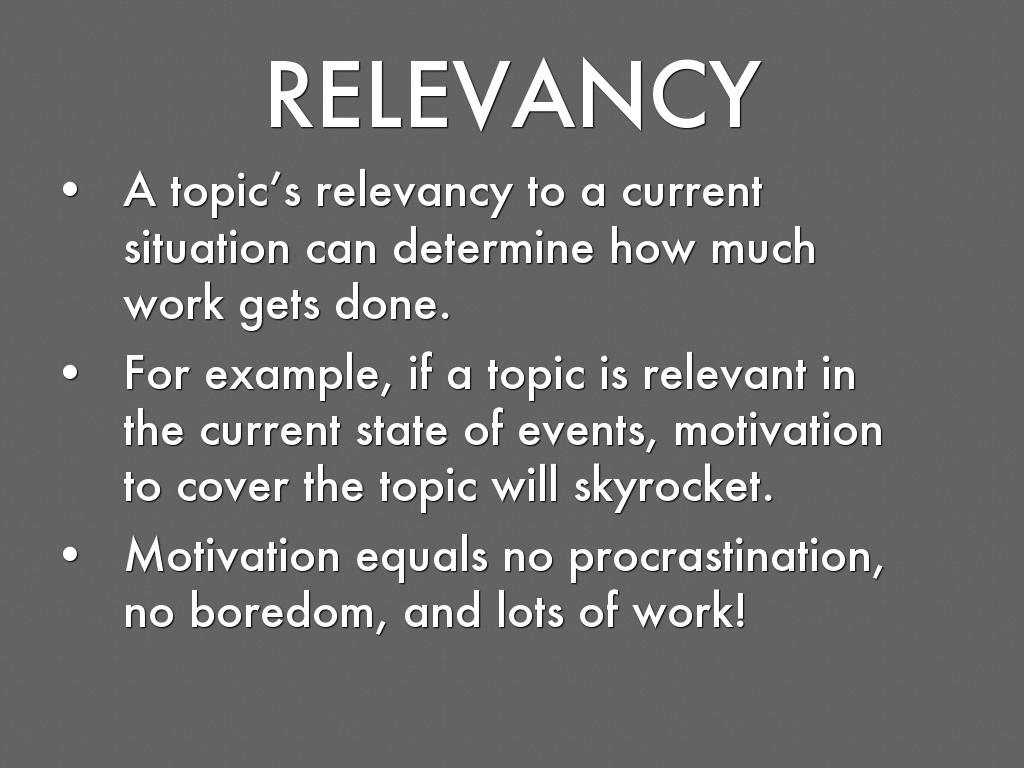 RELEVANCY

• A topic's relevancy to a current situation can determine how much work gets done.
• For example, if a topic is relevant in the current state of events, motivation to cover the topic will skyrocket.
• Motivation equals no procrastination, no boredom, and lots of work!